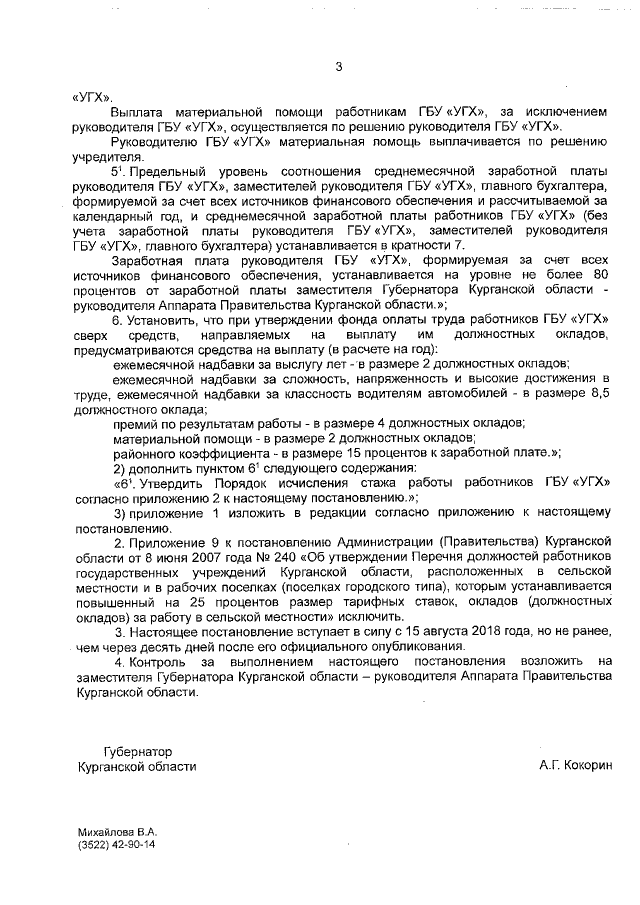 3

«УГХ».

Выплата материальной помощи работникам ГБУ «УГХ», за исключением руководителя ГБУ «УГХ», осуществляется по решению руководителя ГБУ «УГХ».

Руководителю ГБУ «УГХ» материальная помощь выплачивается по решению учредителя.

$5^1$. Предельный уровень соотношения среднемесячной заработной платы руководителя ГБУ «УГХ», заместителей руководителя ГБУ «УГХ», главного бухгалтера, формируемой за счет всех источников финансового обеспечения и рассчитываемой за календарный год, и среднемесячной заработной платы работников ГБУ «УГХ» (без учета заработной платы руководителя ГБУ «УГХ», заместителей руководителя ГБУ «УГХ», главного бухгалтера) устанавливается в кратности 7.

Заработная плата руководителя ГБУ «УГХ», формируемая за счет всех источников финансового обеспечения, устанавливается на уровне не более 80 процентов от заработной платы заместителя Губернатора Курганской области - руководителя Аппарата Правительства Курганской области.»;

6. Установить, что при утверждении фонда оплаты труда работников ГБУ «УГХ» сверх средств, направляемых на выплату им должностных окладов, предусматриваются средства на выплату (в расчете на год):

ежемесячной надбавки за выслугу лет - в размере 2 должностных окладов;

ежемесячной надбавки за сложность, напряженность и высокие достижения в труде, ежемесячной надбавки за классность водителям автомобилей - в размере 8,5 должностного оклада;

премий по результатам работы - в размере 4 должностных окладов;

материальной помощи - в размере 2 должностных окладов;

районного коэффициента - в размере 15 процентов к заработной плате.»;

2) дополнить пунктом $6^1$ следующего содержания:

«$6^1$. Утвердить Порядок исчисления стажа работы работников ГБУ «УГХ» согласно приложению 2 к настоящему постановлению.»;

3) приложение 1 изложить в редакции согласно приложению к настоящему постановлению.

2. Приложение 9 к постановлению Администрации (Правительства) Курганской области от 8 июня 2007 года № 240 «Об утверждении Перечня должностей работников государственных учреждений Курганской области, расположенных в сельской местности и в рабочих поселках (поселках городского типа), которым устанавливается повышенный на 25 процентов размер тарифных ставок, окладов (должностных окладов) за работу в сельской местности» исключить.

3. Настоящее постановление вступает в силу с 15 августа 2018 года, но не ранее, чем через десять дней после его официального опубликования.

4. Контроль за выполнением настоящего постановления возложить на заместителя Губернатора Курганской области – руководителя Аппарата Правительства Курганской области.

Губернатор
Курганской области

А.Г. Кокорин

Михайлова В.А.
(3522) 42-90-14